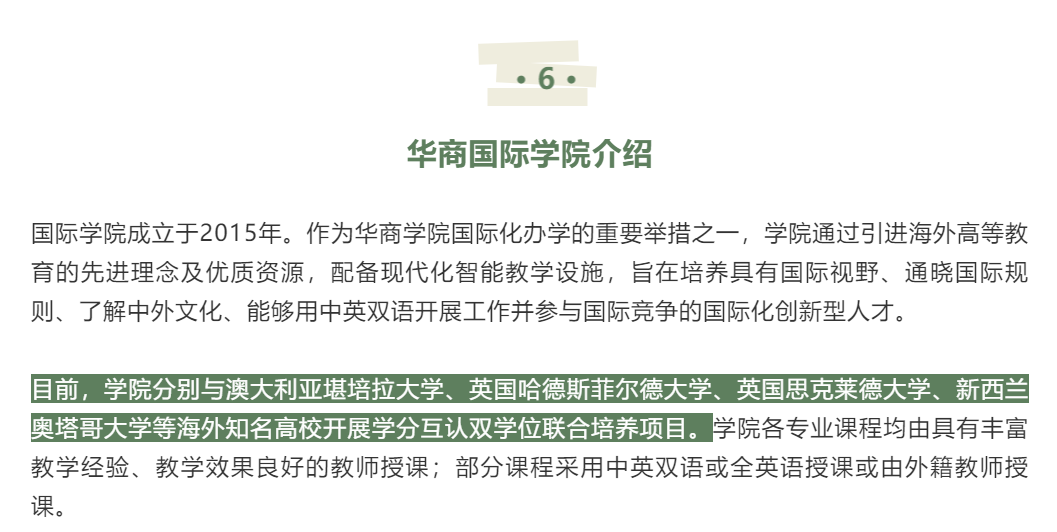 • 6 •

华商国际学院介绍

国际学院成立于2015年。作为华商学院国际化办学的重要举措之一，学院通过引进海外高等教育的先进理念及优质资源，配备现代化智能教学设施，旨在培养具有国际视野、通晓国际规则、了解中外文化、能够用中英双语开展工作并参与国际竞争的国际化创新型人才。

目前，学院分别与澳大利亚堪培拉大学、英国哈德斯菲尔德大学、英国思克莱德大学、新西兰奥塔哥大学等海外知名高校开展学分互认双学位联合培养项目。学院各专业课程均由具有丰富教学经验、教学效果良好的教师授课；部分课程采用中英双语或全英语授课或由外籍教师授课。